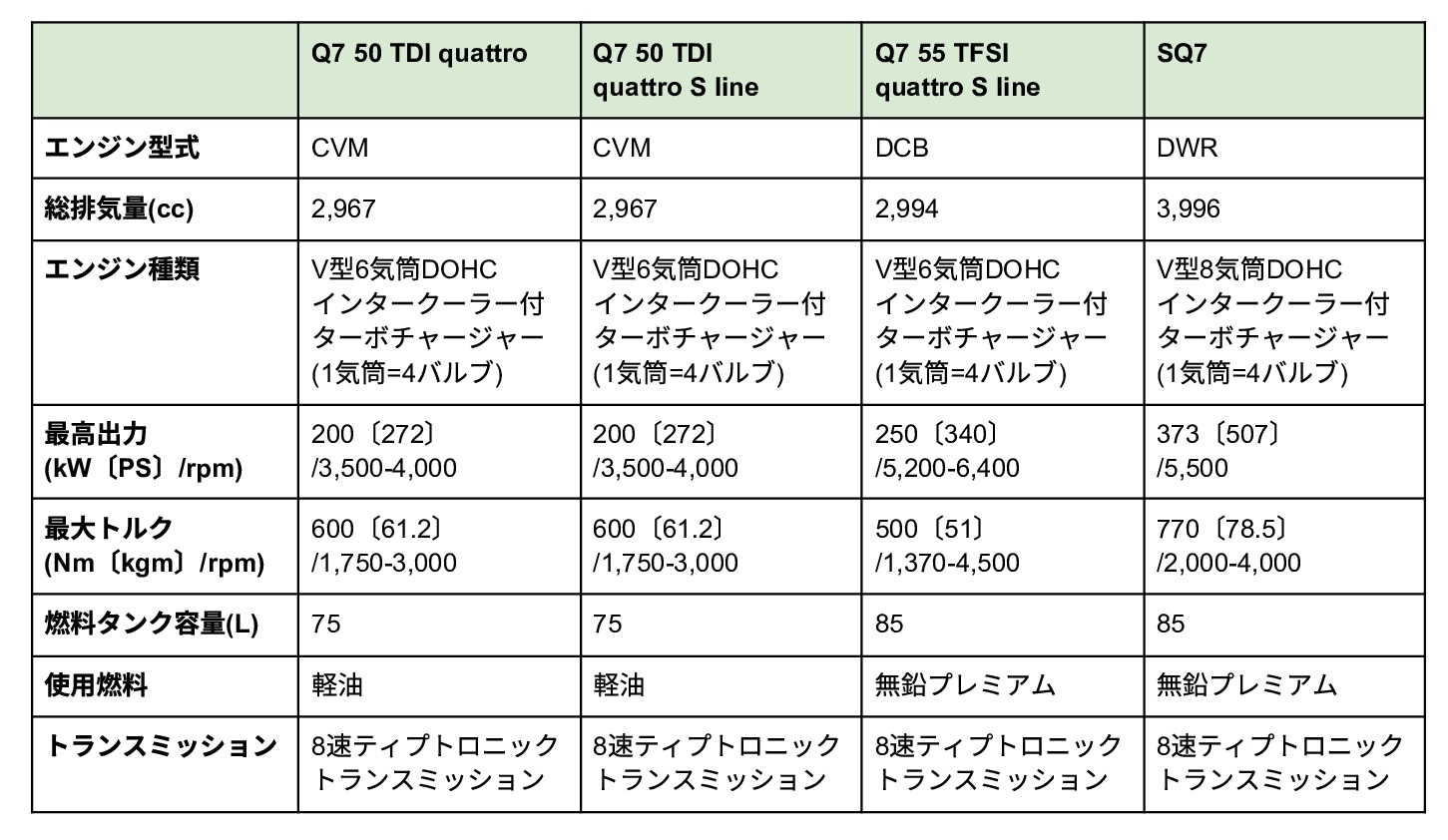 | | Q7 50 TDI quattro | Q7 50 TDI quattro S line | Q7 55 TFSI quattro S line | SQ7 |
|---|---|---|---|---|
| エンジン型式 | CVM | CVM | DCB | DWR |
| 総排気量(cc) | 2,967 | 2,967 | 2,994 | 3,996 |
| エンジン種類 | V型6気筒DOHC インタークーラー付 ターボチャージャー (1気筒=4バルブ) | V型6気筒DOHC インタークーラー付 ターボチャージャー (1気筒=4バルブ) | V型6気筒DOHC インタークーラー付 ターボチャージャー (1気筒=4バルブ) | V型8気筒DOHC インタークーラー付 ターボチャージャー (1気筒=4バルブ) |
| 最高出力 (kW〔PS〕/rpm) | 200〔272〕 /3,500-4,000 | 200〔272〕 /3,500-4,000 | 250〔340〕 /5,200-6,400 | 373〔507〕 /5,500 |
| 最大トルク (Nm〔kgm〕/rpm) | 600〔61.2〕 /1,750-3,000 | 600〔61.2〕 /1,750-3,000 | 500〔51〕 /1,370-4,500 | 770〔78.5〕 /2,000-4,000 |
| 燃料タンク容量(L) | 75 | 75 | 85 | 85 |
| 使用燃料 | 軽油 | 軽油 | 無鉛プレミアム | 無鉛プレミアム |
| トランスミッション | 8速ティプトロニック トランスミッション | 8速ティプトロニック トランスミッション | 8速ティプトロニック トランスミッション | 8速ティプトロニック トランスミッション |